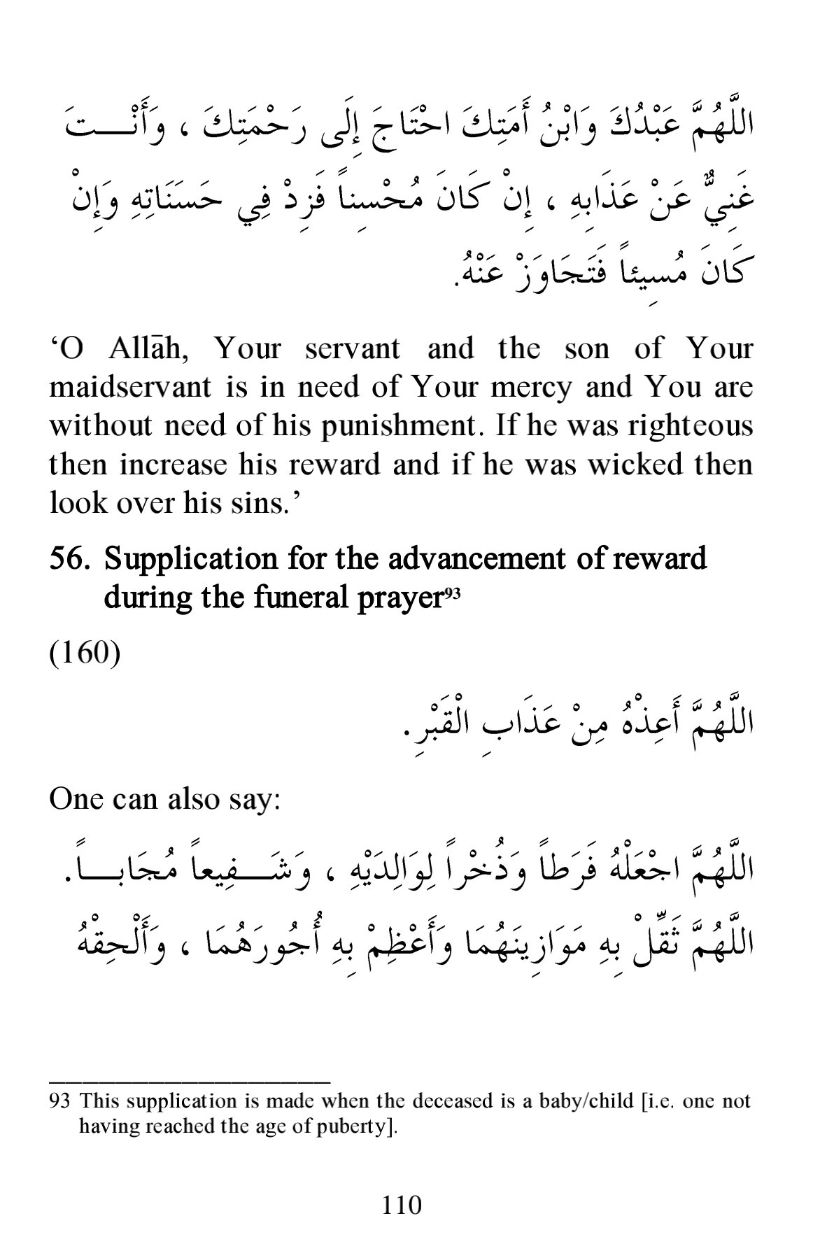 اللَّهُمَّ عَبْدُكَ وَابْنُ أَمَتِكَ احْتَاجَ إِلَى رَحْمَتِكَ ، وَأَنْتَ غَنِيٌّ عَنْ عَذَابِهِ ، إِنْ كَانَ مُحْسِناً فَزِدْ فِي حَسَنَاتِهِ وَإِنْ كَانَ مُسِيئاً فَتَجَاوَزْ عَنْهُ.

'O Allāh, Your servant and the son of Your maidservant is in need of Your mercy and You are without need of his punishment. If he was righteous then increase his reward and if he was wicked then look over his sins.'

56. Supplication for the advancement of reward during the funeral prayer93

(160)

اللَّهُمَّ أَعِذْهُ مِنْ عَذَابِ الْقَبْرِ.

One can also say:

اللَّهُمَّ اجْعَلْهُ فَرَطاً وَذُخْراً لِوَالِدَيْهِ ، وَشَفِيعاً مُجَاباً. اللَّهُمَّ ثَقِّلْ بِهِ مَوَازِينَهُمَا وَأَعْظِمْ بِهِ أُجُورَهُمَا ، وَأَلْحِقْهُ

93 This supplication is made when the deceased is a baby/child [i.e. one not having reached the age of puberty].

110